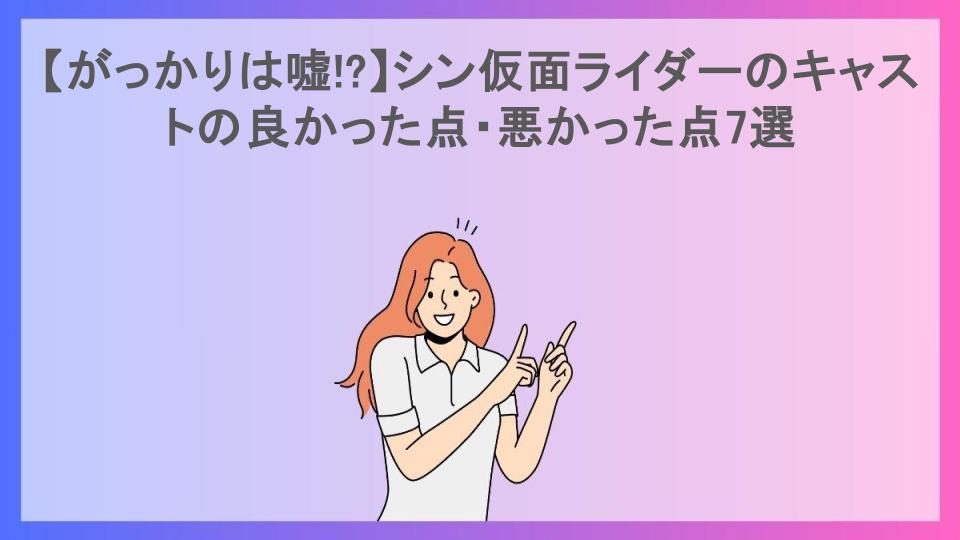 【がっかりは嘘!?】シン仮面ライダーのキャストの良かった点・悪かった点7選